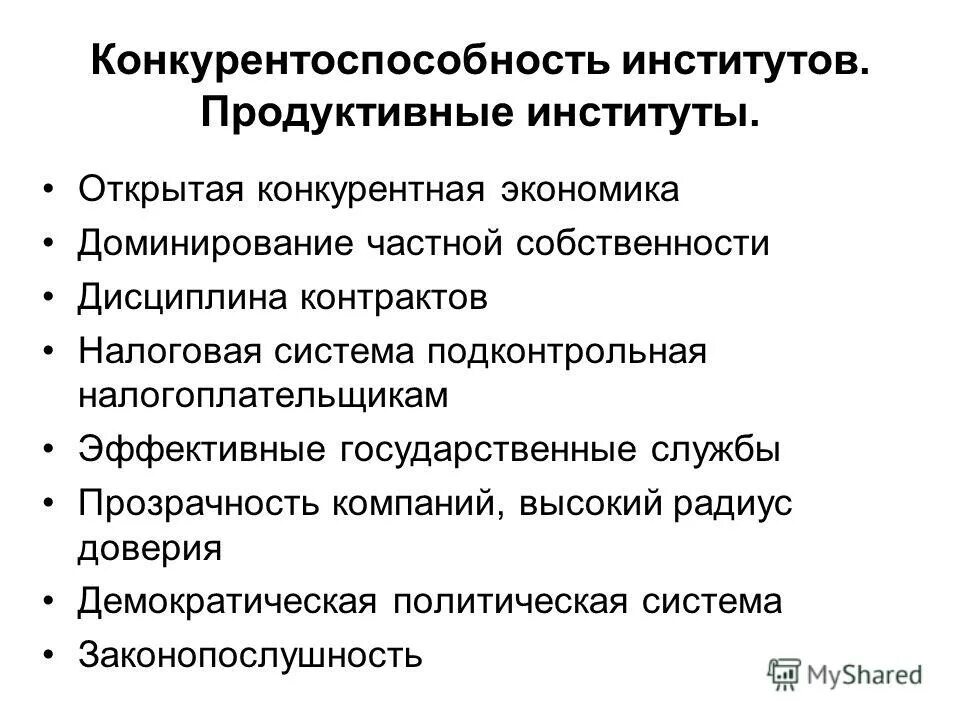 Конкурентоспособность институтов. Продуктивные институты.

• Открытая конкурентная экономика
• Доминирование частной собственности
• Дисциплина контрактов
• Налоговая система подконтрольная налогоплательщикам
• Эффективные государственные службы
• Прозрачность компаний, высокий радиус доверия
• Демократическая политическая система
• Законопослушность

MyShared